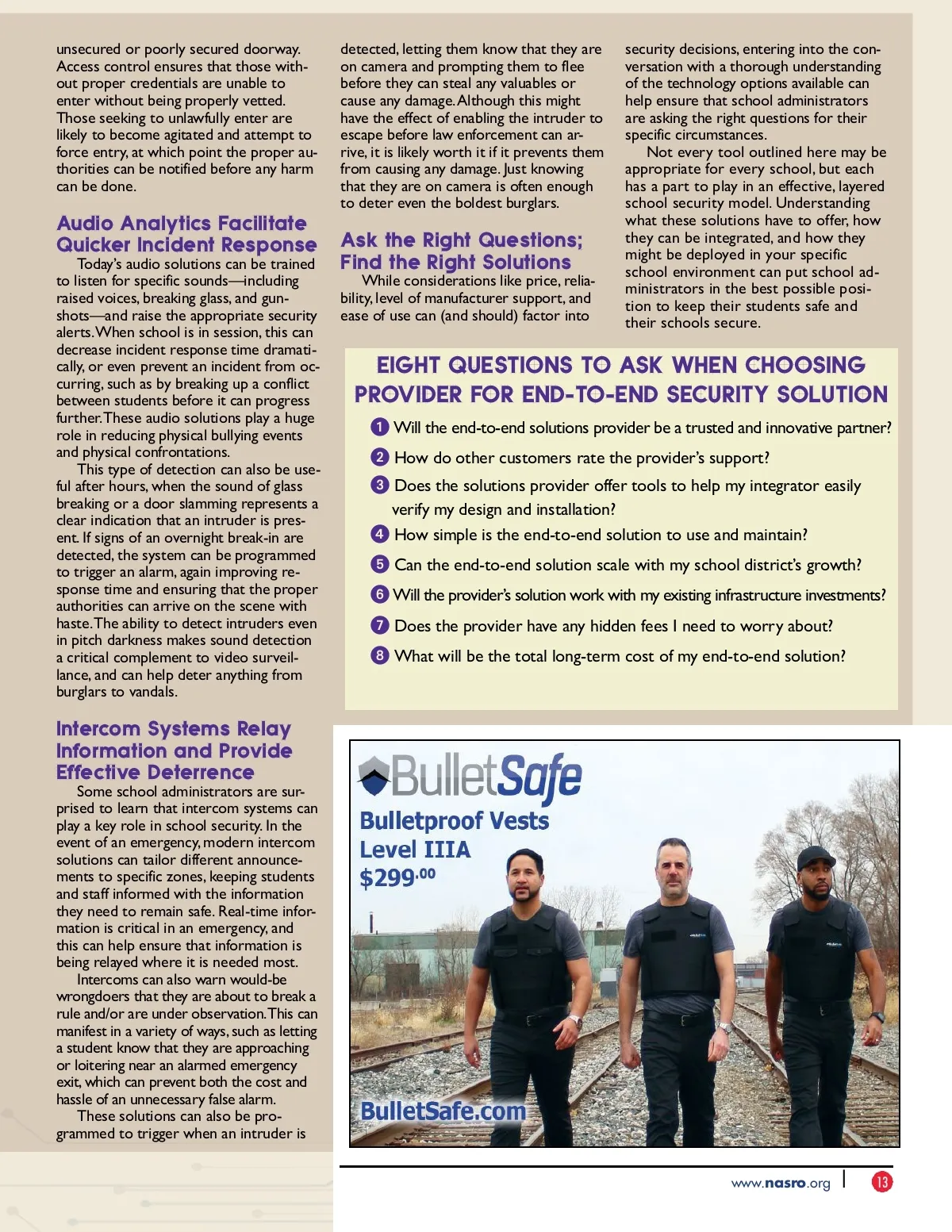 unsecured or poorly secured doorway. Access control ensures that those without proper credentials are unable to enter without being properly vetted. Those seeking to unlawfully enter are likely to become agitated and attempt to force entry, at which point the proper authorities can be notified before any harm can be done.

Audio Analytics Facilitate Quicker Incident Response

Today's audio solutions can be trained to listen for specific sounds—including raised voices, breaking glass, and gunshots—and raise the appropriate security alerts. When school is in session, this can decrease incident response time dramatically, or even prevent an incident from occurring, such as by breaking up a conflict between students before it can progress further. These audio solutions play a huge role in reducing physical bullying events and physical confrontations.

This type of detection can also be useful after hours, when the sound of glass breaking or a door slamming represents a clear indication that an intruder is present. If signs of an overnight break-in are detected, the system can be programmed to trigger an alarm, again improving response time and ensuring that the proper authorities can arrive on the scene with haste. The ability to detect intruders even in pitch darkness makes sound detection a critical complement to video surveillance, and can help deter anything from burglars to vandals.

Intercom Systems Relay Information and Provide Effective Deterrence

Some school administrators are surprised to learn that intercom systems can play a key role in school security. In the event of an emergency, modern intercom solutions can tailor different announcements to specific zones, keeping students and staff informed with the information they need to remain safe. Real-time information is critical in an emergency, and this can help ensure that information is being relayed where it is needed most.

Intercoms can also warn would-be wrongdoers that they are about to break a rule and/or are under observation. This can manifest in a variety of ways, such as letting a student know that they are approaching or loitering near an alarmed emergency exit, which can prevent both the cost and hassle of an unnecessary false alarm.

These solutions can also be programmed to trigger when an intruder is detected, letting them know that they are on camera and prompting them to flee before they can steal any valuables or cause any damage. Although this might have the effect of enabling the intruder to escape before law enforcement can arrive, it is likely worth it if it prevents them from causing any damage. Just knowing that they are on camera is often enough to deter even the boldest burglars.

Ask the Right Questions; Find the Right Solutions

While considerations like price, reliability, level of manufacturer support, and ease of use can (and should) factor into security decisions, entering into the conversation with a thorough understanding of the technology options available can help ensure that school administrators are asking the right questions for their specific circumstances.

Not every tool outlined here may be appropriate for every school, but each has a part to play in an effective, layered school security model. Understanding what these solutions have to offer, how they can be integrated, and how they might be deployed in your specific school environment can put school administrators in the best possible position to keep their students safe and their schools secure.

EIGHT QUESTIONS TO ASK WHEN CHOOSING PROVIDER FOR END-TO-END SECURITY SOLUTION

1 Will the end-to-end solutions provider be a trusted and innovative partner?
2 How do other customers rate the provider's support?
3 Does the solutions provider offer tools to help my integrator easily verify my design and installation?
4 How simple is the end-to-end solution to use and maintain?
5 Can the end-to-end solution scale with my school district's growth?
6 Will the provider's solution work with my existing infrastructure investments?
7 Does the provider have any hidden fees I need to worry about?
8 What will be the total long-term cost of my end-to-end solution?

BulletSafe
Bulletproof Vests
Level IIIA
$299.00
BulletSafe.com

www.nasro.org | 13